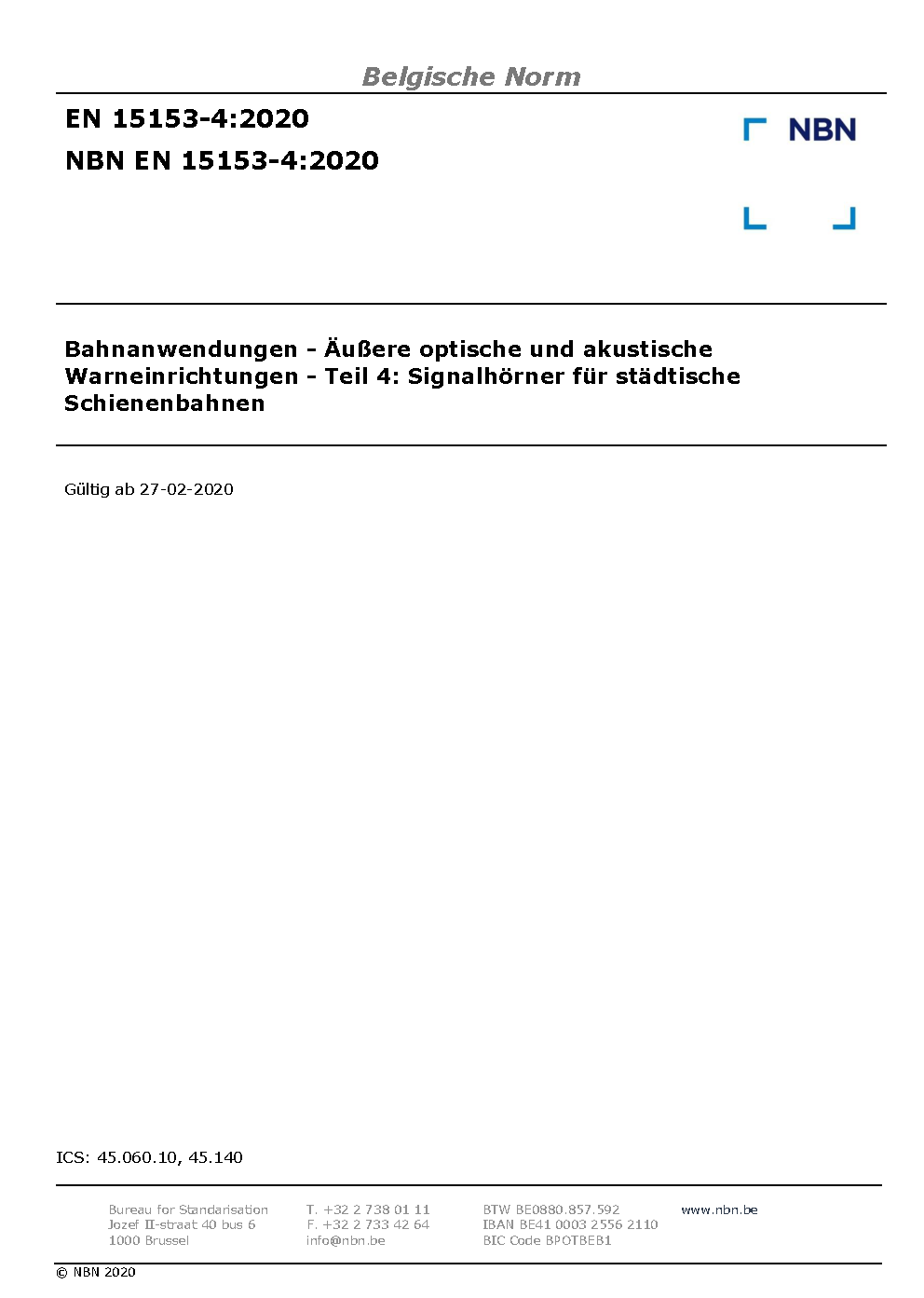 Belgische Norm

EN 15153-4:2020

NBN EN 15153-4:2020

NBN

Bahnanwendungen - Äußere optische und akustische Warneinrichtungen - Teil 4: Signalhörner für städtische Schienenbahnen

Gültig ab 27-02-2020

ICS: 45.060.10, 45.140

Bureau for Standarisation
Jozef II-straat 40 bus 6
1000 Brussel

T. +32 2 738 01 11
F. +32 2 733 42 64
info@nbn.be

BTW BE0880.857.592
IBAN BE41 0003 2556 2110
BIC Code BPOTBEB1

www.nbn.be

© NBN 2020